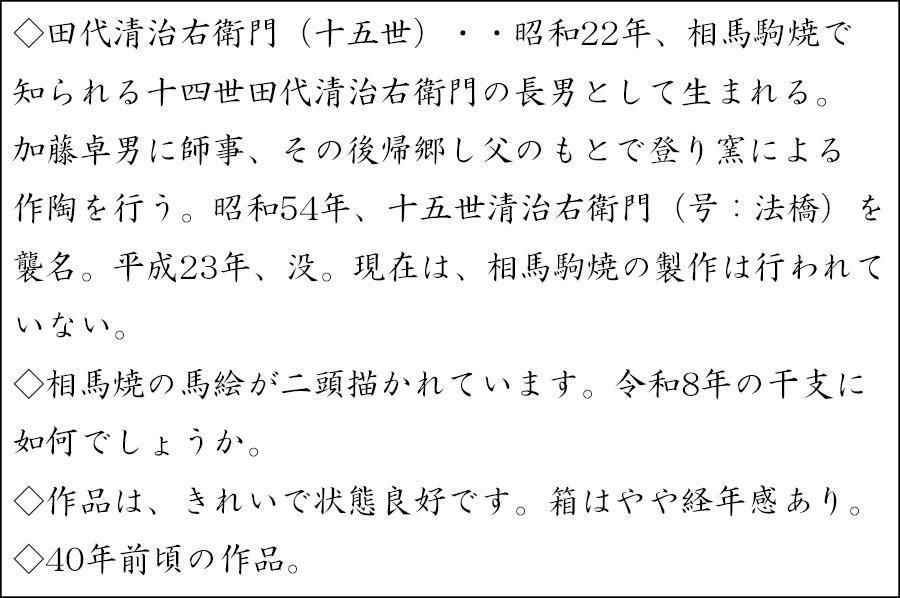 ◇田代清治右衛門（十五世）・・昭和22年、相馬駒焼で知られる十四世田代清治右衛門の長男として生まれる。加藤卓男に師事、その後帰郷し父のもとで登り窯による作陶を行う。昭和54年、十五世清治右衛門（号：法橋）を襲名。平成23年、没。現在は、相馬駒焼の製作は行われていない。

◇相馬焼の馬絵が二頭描かれています。令和8年の干支に如何でしょうか。

◇作品は、きれいで状態良好です。箱はやや経年感あり。

◇40年前頃の作品。